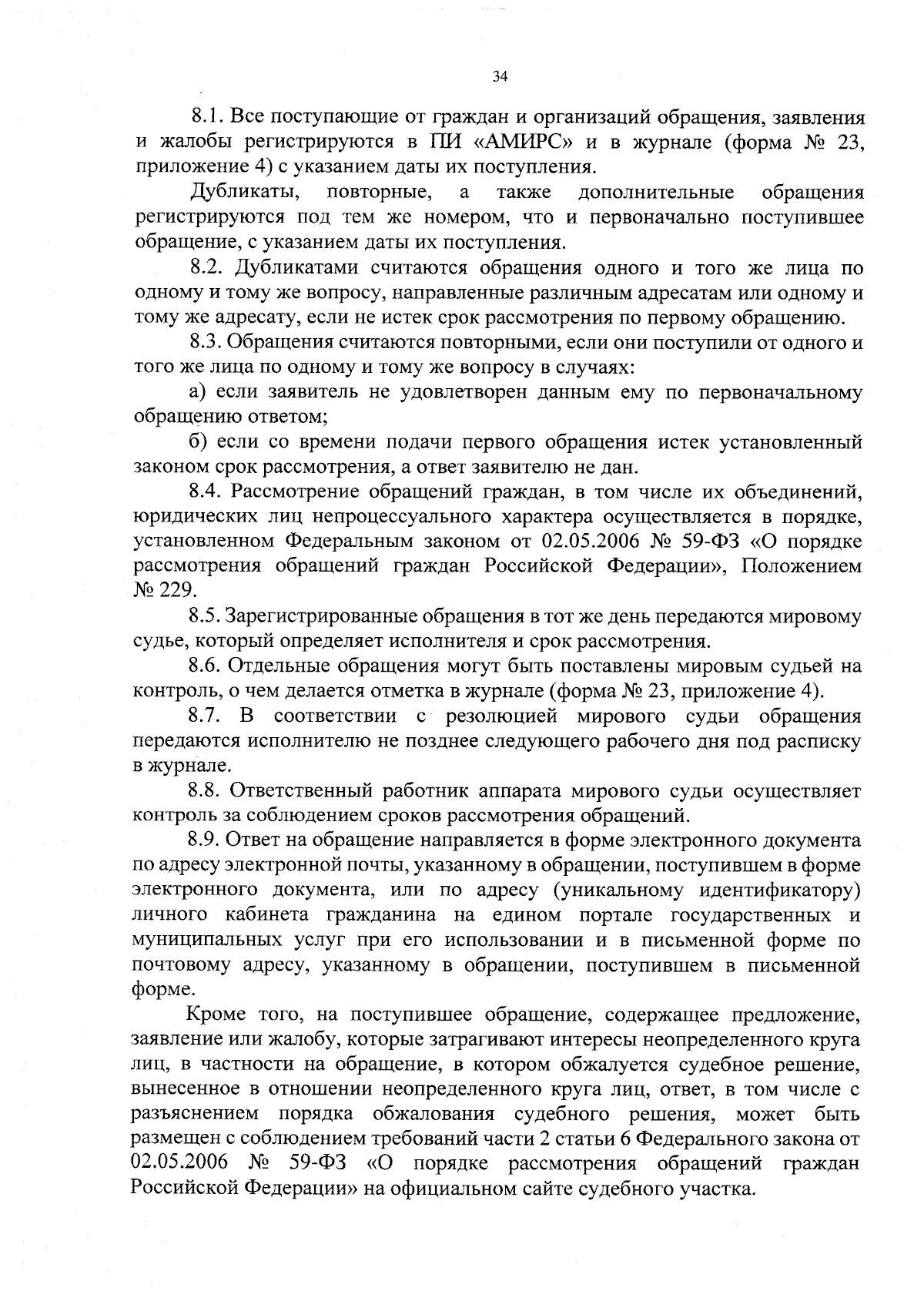 34

8.1. Все поступающие от граждан и организаций обращения, заявления и жалобы регистрируются в ПИ «АМИРС» и в журнале (форма № 23, приложение 4) с указанием даты их поступления.

Дубликаты, повторные, а также дополнительные обращения регистрируются под тем же номером, что и первоначально поступившее обращение, с указанием даты их поступления.

8.2. Дубликатами считаются обращения одного и того же лица по одному и тому же вопросу, направленные различным адресатам или одному и тому же адресату, если не истек срок рассмотрения по первому обращению.

8.3. Обращения считаются повторными, если они поступили от одного и того же лица по одному и тому же вопросу в случаях:

а) если заявитель не удовлетворен данным ему по первоначальному обращению ответом;

б) если со времени подачи первого обращения истек установленный законом срок рассмотрения, а ответ заявителю не дан.

8.4. Рассмотрение обращений граждан, в том числе их объединений, юридических лиц непроцессуального характера осуществляется в порядке, установленном Федеральным законом от 02.05.2006 № 59-ФЗ «О порядке рассмотрения обращений граждан Российской Федерации», Положением № 229.

8.5. Зарегистрированные обращения в тот же день передаются мировому судье, который определяет исполнителя и срок рассмотрения.

8.6. Отдельные обращения могут быть поставлены мировым судьей на контроль, о чем делается отметка в журнале (форма № 23, приложение 4).

8.7. В соответствии с резолюцией мирового судьи обращения передаются исполнителю не позднее следующего рабочего дня под расписку в журнале.

8.8. Ответственный работник аппарата мирового судьи осуществляет контроль за соблюдением сроков рассмотрения обращений.

8.9. Ответ на обращение направляется в форме электронного документа по адресу электронной почты, указанному в обращении, поступившем в форме электронного документа, или по адресу (уникальному идентификатору) личного кабинета гражданина на едином портале государственных и муниципальных услуг при его использовании и в письменной форме по почтовому адресу, указанному в обращении, поступившем в письменной форме.

Кроме того, на поступившее обращение, содержащее предложение, заявление или жалобу, которые затрагивают интересы неопределенного круга лиц, в частности на обращение, в котором обжалуется судебное решение, вынесенное в отношении неопределенного круга лиц, ответ, в том числе с разъяснением порядка обжалования судебного решения, может быть размещен с соблюдением требований части 2 статьи 6 Федерального закона от 02.05.2006 № 59-ФЗ «О порядке рассмотрения обращений граждан Российской Федерации» на официальном сайте судебного участка.